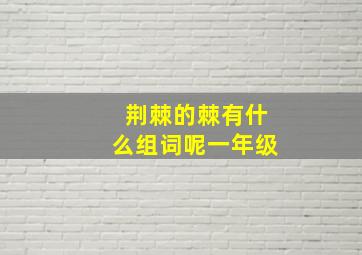 荆棘的棘有什么组词呢一年级